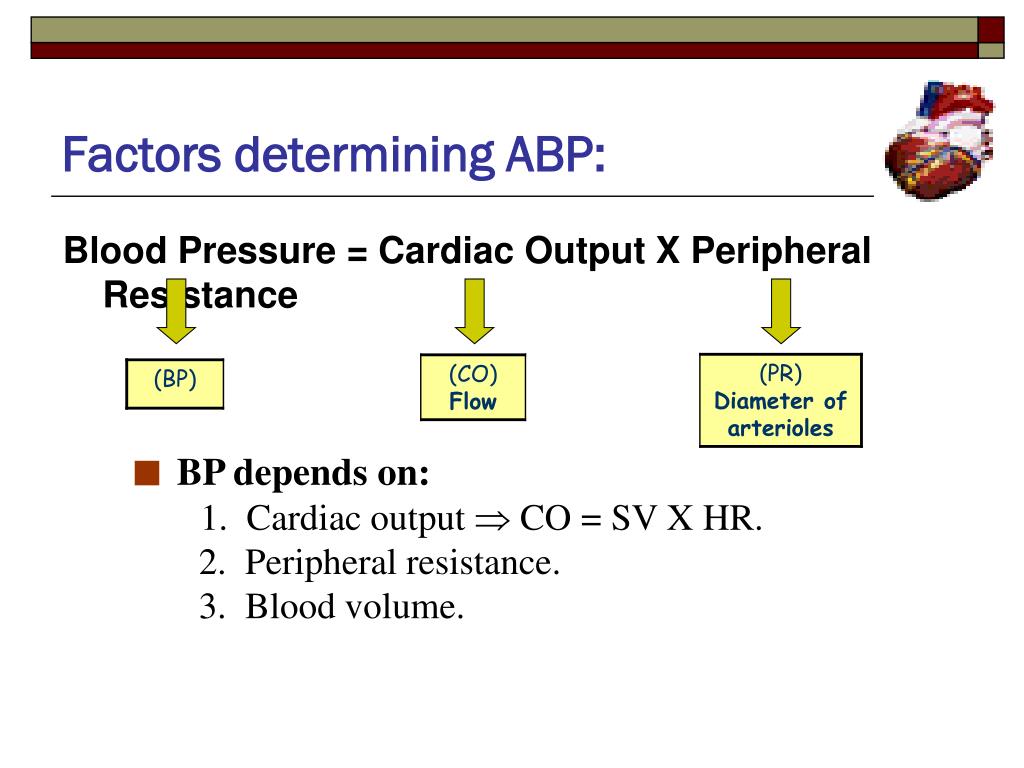 Factors determining ABP:

Blood Pressure = Cardiac Output X Peripheral Resistance

(BP)

(CO)
Flow

(PR)
Diameter of arterioles

BP depends on:
1. Cardiac output $\Rightarrow$ CO = SV X HR.
2. Peripheral resistance.
3. Blood volume.